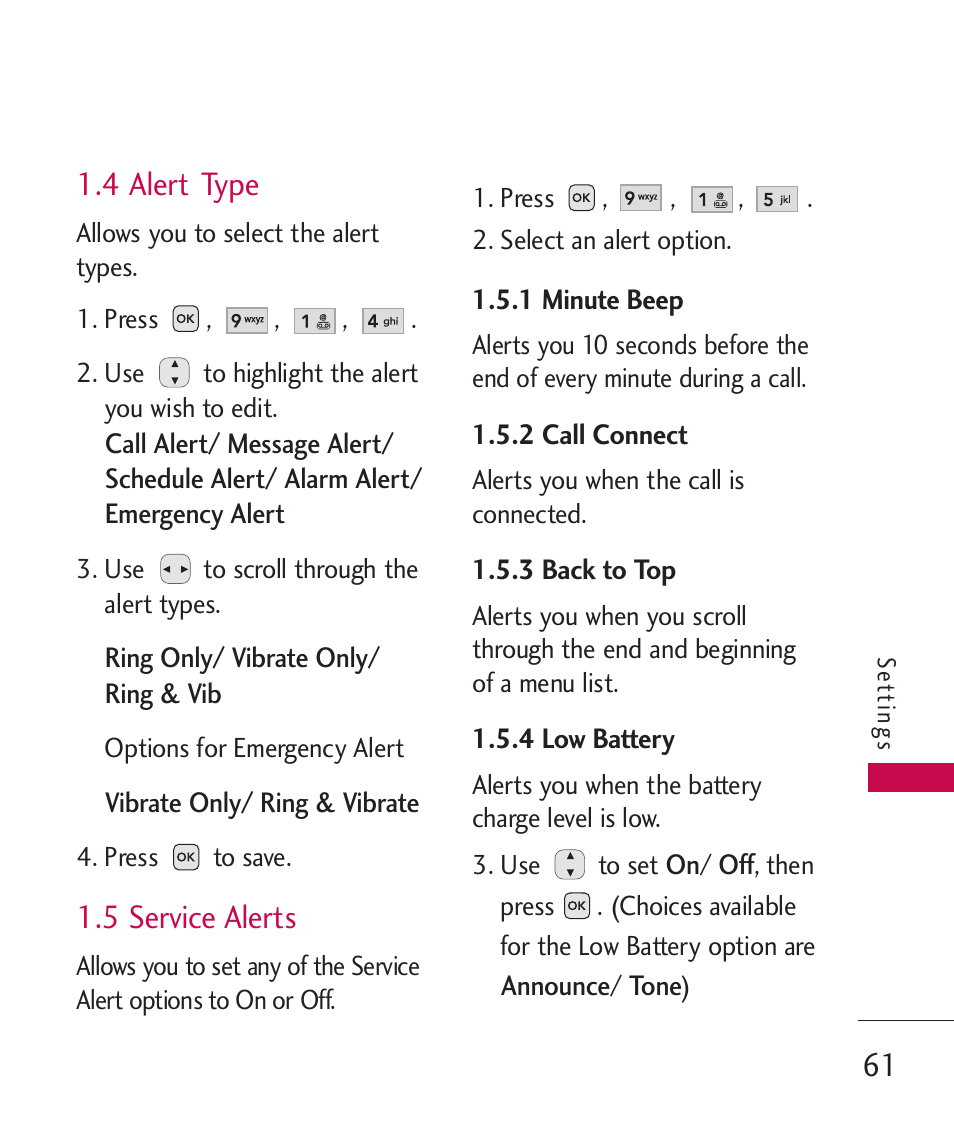 1.4 Alert Type

Allows you to select the alert types.

1. Press OK , 9 wxyz , 1 , 4 ghi .

2. Use to highlight the alert you wish to edit.
Call Alert/ Message Alert/ Schedule Alert/ Alarm Alert/ Emergency Alert

3. Use to scroll through the alert types.

Ring Only/ Vibrate Only/ Ring & Vib

Options for Emergency Alert

Vibrate Only/ Ring & Vibrate

4. Press OK to save.

1.5 Service Alerts

Allows you to set any of the Service Alert options to On or Off.

1. Press OK , 9 wxyz , 1 , 5 jkl .

2. Select an alert option.

1.5.1 Minute Beep

Alerts you 10 seconds before the end of every minute during a call.

1.5.2 Call Connect

Alerts you when the call is connected.

1.5.3 Back to Top

Alerts you when you scroll through the end and beginning of a menu list.

1.5.4 Low Battery

Alerts you when the battery charge level is low.

3. Use to set On/ Off, then press OK . (Choices available for the Low Battery option are Announce/ Tone)

Settings

61